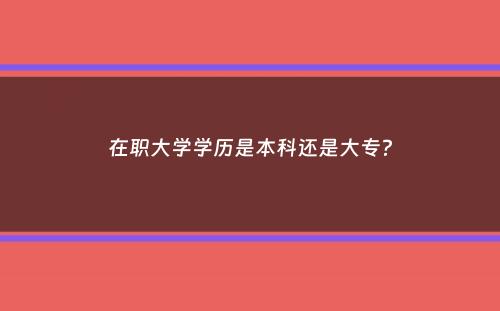 在职大学学历是本科还是大专?